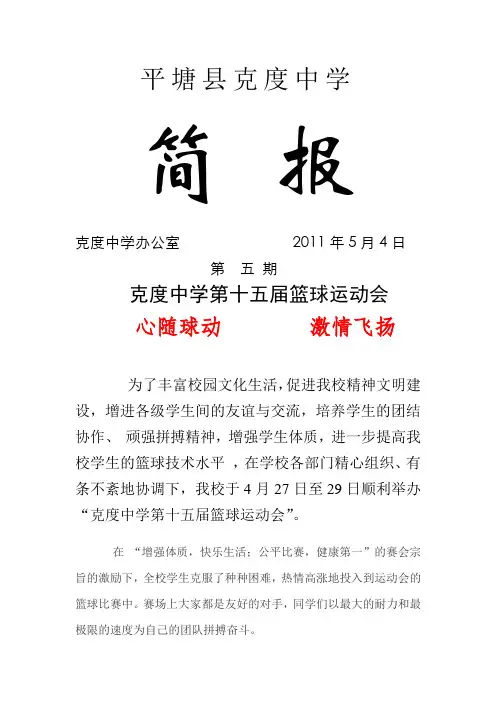 平塘县克度中学

简 报

克度中学办公室 2011 年 5 月 4 日

第 五 期

克度中学第十五届篮球运动会

心随球动 激情飞扬

为了丰富校园文化生活，促进我校精神文明建设，增进各级学生间的友谊与交流，培养学生的团结协作、 顽强拼搏精神，增强学生体质，进一步提高我校学生的篮球技术水平 ，在学校各部门精心组织、有条不紊地协调下，我校于 4 月 27 日至 29 日顺利举办“克度中学第十五届篮球运动会”。

在 “增强体质，快乐生活；公平比赛，健康第一”的赛会宗旨的激励下，全校学生克服了种种困难，热情高涨地投入到运动会的篮球比赛中。赛场上大家都是友好的对手，同学们以最大的耐力和最极限的速度为自己的团队拼搏奋斗。